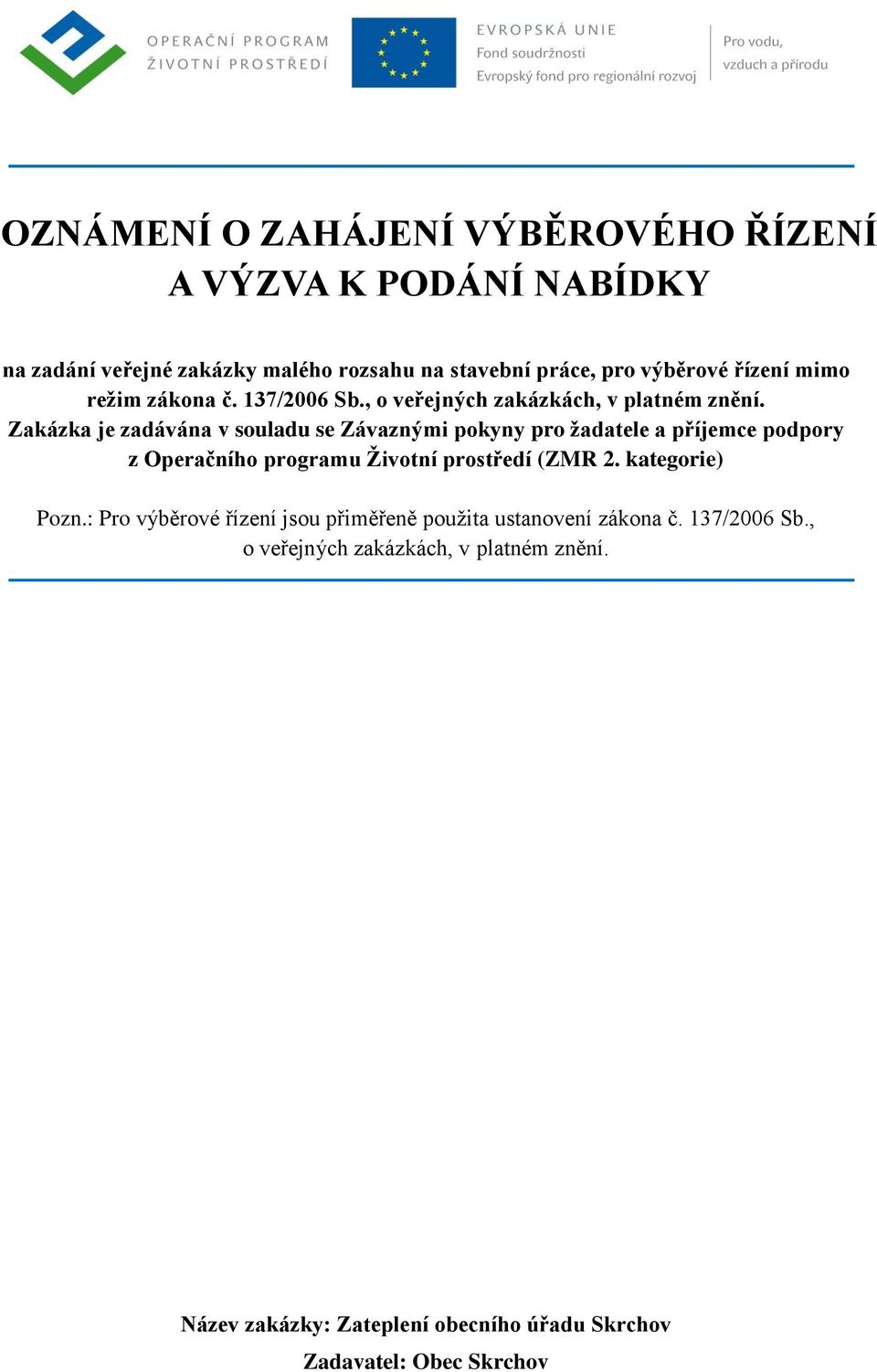 OPERAČNÍ PROGRAM
ŽIVOTNÍ PROSTŘEDÍ

EVROPSKÁ UNIE
Fond soudržnosti
Evropský fond pro regionální rozvoj

Pro vodu,
vzduch a přírodu

OZNÁMENÍ O ZAHÁJENÍ VÝBĚROVÉHO ŘÍZENÍ A VÝZVA K PODÁNÍ NABÍDKY

na zadání veřejné zakázky malého rozsahu na stavební práce, pro výběrové řízení mimo režim zákona č. 137/2006 Sb., o veřejných zakázkách, v platném znění. Zakázka je zadávána v souladu se Závaznými pokyny pro žadatele a příjemce podpory z Operačního programu Životní prostředí (ZMR 2. kategorie)

Pozn.: Pro výběrové řízení jsou přiměřeně použita ustanovení zákona č. 137/2006 Sb., o veřejných zakázkách, v platném znění.

Název zakázky: Zateplení obecního úřadu Skrchov

Zadavatel: Obec Skrchov